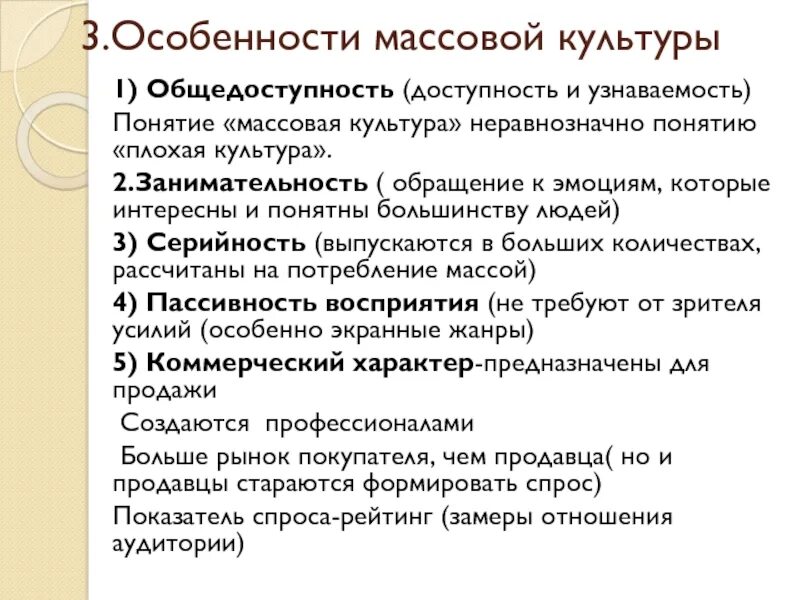 3.Особенности массовой культуры

1) Общедоступность (доступность и узнаваемость)

Понятие «массовая культура» неравнозначно понятию «плохая культура».

2.Занимательность ( обращение к эмоциям, которые интересны и понятны большинству людей)

3) Серийность (выпускаются в больших количествах, рассчитаны на потребление массой)

4) Пассивность восприятия (не требуют от зрителя усилий (особенно экранные жанры)

5) Коммерческий характер-предназначены для продажи

Создаются профессионалами

Больше рынок покупателя, чем продавца( но и продавцы стараются формировать спрос)

Показатель спроса-рейтинг (замеры отношения аудитории)